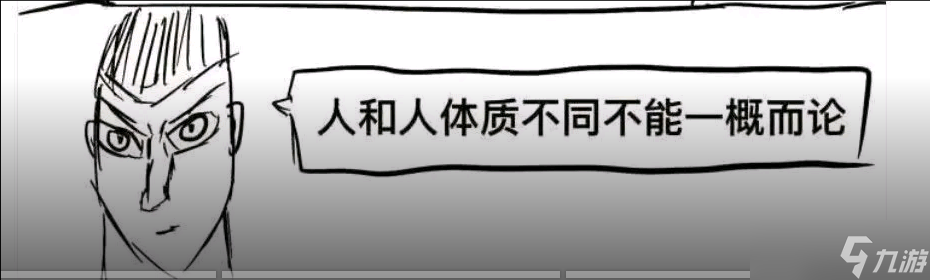 人和人体质不同不能一概而论

九游